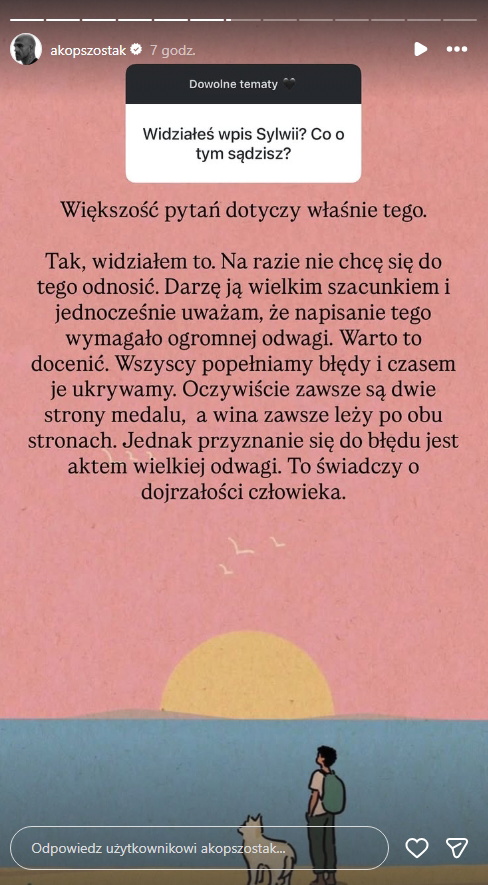 akopszostak 7 godz.

Dowolne tematy 🖤

Widziałeś wpis Sylwii? Co o tym sądzisz?

Większość pytań dotyczy właśnie tego.

Tak, widziałem to. Na razie nie chcę się do tego odnosić. Darzę ją wielkim szacunkiem i jednocześnie uważam, że napisanie tego wymagało ogromnej odwagi. Warto to docenić. Wszyscy popełniamy błędy i czasem je ukrywamy. Oczywiście zawsze są dwie strony medalu, a wina zawsze leży po obu stronach. Jednak przyznanie się do błędu jest aktem wielkiej odwagi. To świadczy o dojrzałości człowieka.

Odpowiedz użytkownikowi akopszostak...